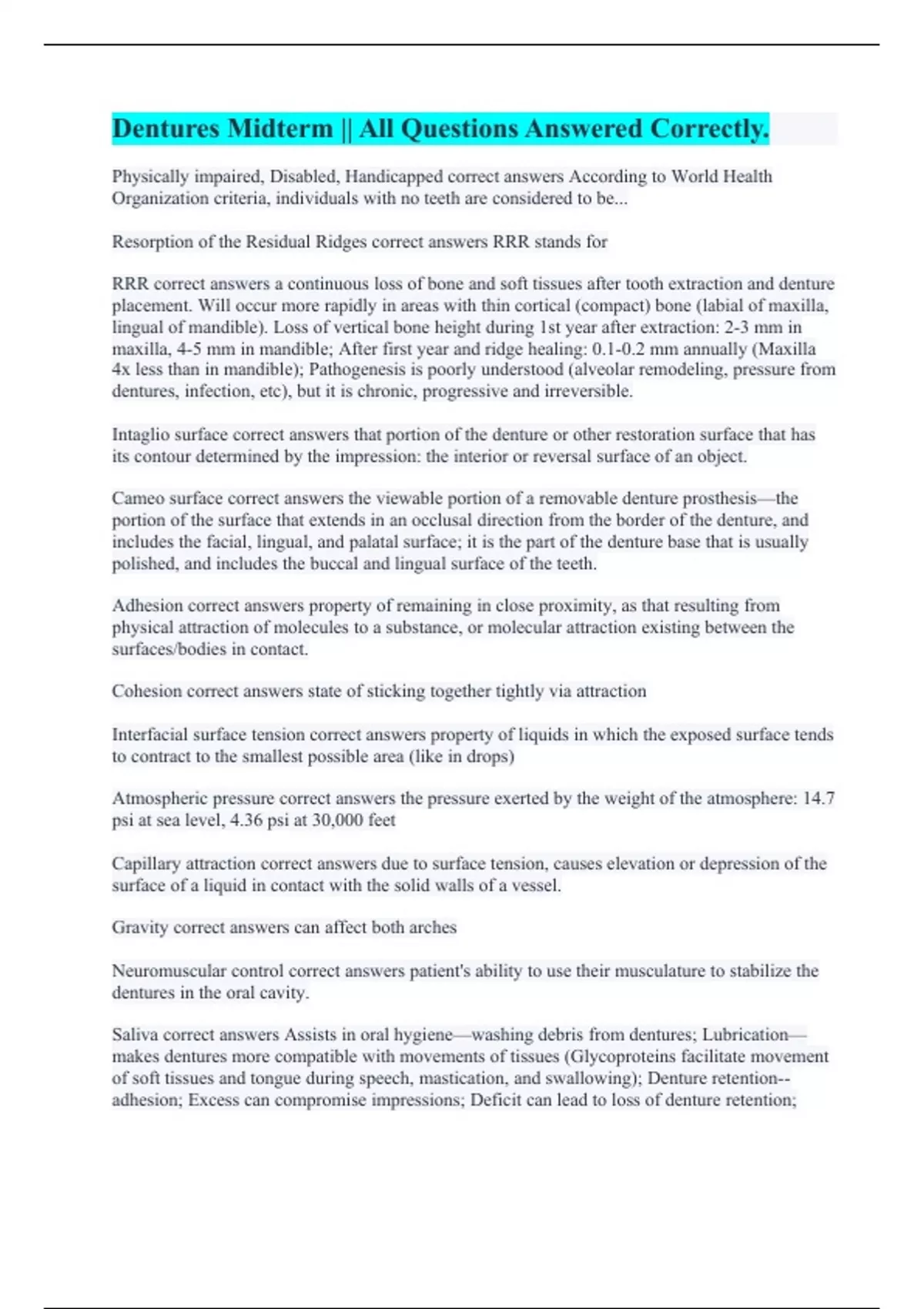 Dentures Midterm || All Questions Answered Correctly.

Physically impaired, Disabled, Handicapped correct answers According to World Health Organization criteria, individuals with no teeth are considered to be...

Resorption of the Residual Ridges correct answers RRR stands for

RRR correct answers a continuous loss of bone and soft tissues after tooth extraction and denture placement. Will occur more rapidly in areas with thin cortical (compact) bone (labial of maxilla, lingual of mandible). Loss of vertical bone height during 1st year after extraction: 2-3 mm in maxilla, 4-5 mm in mandible; After first year and ridge healing: 0.1-0.2 mm annually (Maxilla 4x less than in mandible); Pathogenesis is poorly understood (alveolar remodeling, pressure from dentures, infection, etc), but it is chronic, progressive and irreversible.

Intaglio surface correct answers that portion of the denture or other restoration surface that has its contour determined by the impression: the interior or reversal surface of an object.

Cameo surface correct answers the viewable portion of a removable denture prosthesis—the portion of the surface that extends in an occlusal direction from the border of the denture, and includes the facial, lingual, and palatal surface; it is the part of the denture base that is usually polished, and includes the buccal and lingual surface of the teeth.

Adhesion correct answers property of remaining in close proximity, as that resulting from physical attraction of molecules to a substance, or molecular attraction existing between the surfaces/bodies in contact.

Cohesion correct answers state of sticking together tightly via attraction

Interfacial surface tension correct answers property of liquids in which the exposed surface tends to contract to the smallest possible area (like in drops)

Atmospheric pressure correct answers the pressure exerted by the weight of the atmosphere: 14.7 psi at sea level, 4.36 psi at 30,000 feet

Capillary attraction correct answers due to surface tension, causes elevation or depression of the surface of a liquid in contact with the solid walls of a vessel.

Gravity correct answers can affect both arches

Neuromuscular control correct answers patient's ability to use their musculature to stabilize the dentures in the oral cavity.

Saliva correct answers Assists in oral hygiene—washing debris from dentures; Lubrication—makes dentures more compatible with movements of tissues (Glycoproteins facilitate movement of soft tissues and tongue during speech, mastication, and swallowing); Denture retention--adhesion; Excess can compromise impressions; Deficit can lead to loss of denture retention;